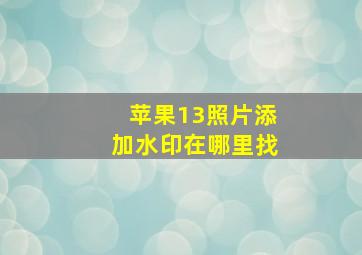 苹果13照片添加水印在哪里找